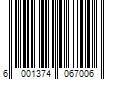 6 001374 067006